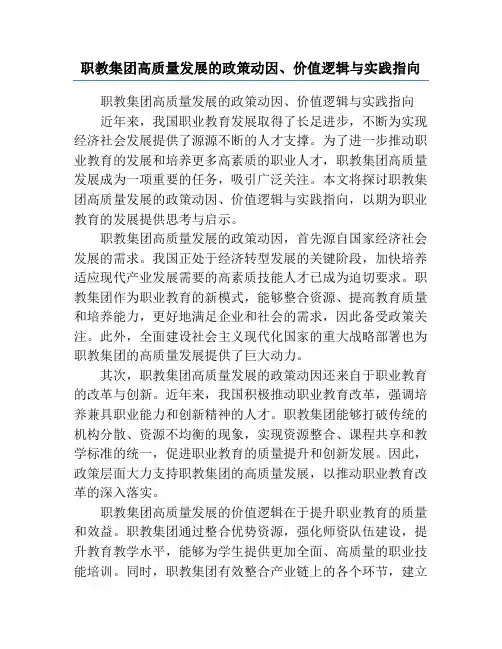 职教集团高质量发展的政策动因、价值逻辑与实践指向

职教集团高质量发展的政策动因、价值逻辑与实践指向

近年来，我国职业教育发展取得了长足进步，不断为实现经济社会发展提供了源源不断的人才支撑。为了进一步推动职业教育的发展和培养更多高素质的职业人才，职教集团高质量发展成为一项重要的任务，吸引广泛关注。本文将探讨职教集团高质量发展的政策动因、价值逻辑与实践指向，以期为职业教育的发展提供思考与启示。

职教集团高质量发展的政策动因，首先源自国家经济社会发展的需求。我国正处于经济转型发展的关键阶段，加快培养适应现代产业发展需要的高素质技能人才已成为迫切要求。职教集团作为职业教育的新模式，能够整合资源、提高教育质量和培养能力，更好地满足企业和社会的需求，因此备受政策关注。此外，全面建设社会主义现代化国家的重大战略部署也为职教集团的高质量发展提供了巨大动力。

其次，职教集团高质量发展的政策动因还来自于职业教育的改革与创新。近年来，我国积极推动职业教育改革，强调培养兼具职业能力和创新精神的人才。职教集团能够打破传统的机构分散、资源不均衡的现象，实现资源整合、课程共享和教学标准的统一，促进职业教育的质量提升和创新发展。因此，政策层面大力支持职教集团的高质量发展，以推动职业教育改革的深入落实。

职教集团高质量发展的价值逻辑在于提升职业教育的质量和效益。职教集团通过整合优势资源，强化师资队伍建设，提升教育教学水平，能够为学生提供更加全面、高质量的职业技能培训。同时，职教集团有效整合产业链上的各个环节，建立